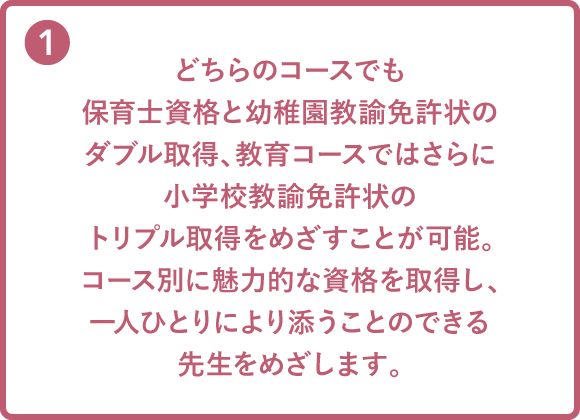 1

どちらのコースでも
保育士資格と幼稚園教諭免許状の
ダブル取得、教育コースではさらに
小学校教諭免許状の
トリプル取得をめざすことが可能。
コース別に魅力的な資格を取得し、
一人ひとりにより添うことのできる
先生をめざします。